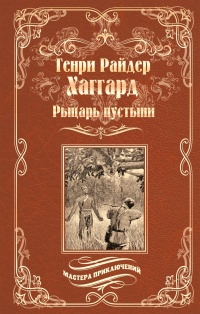 Генри Райдер
Хаггард
Рыцарь пустыни

МАСТЕРА ПРИКЛЮЧЕНИЙ